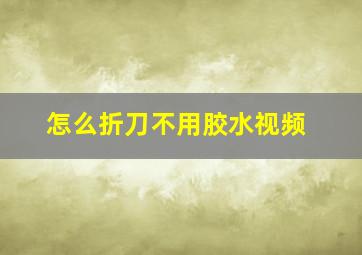 怎么折刀不用胶水视频